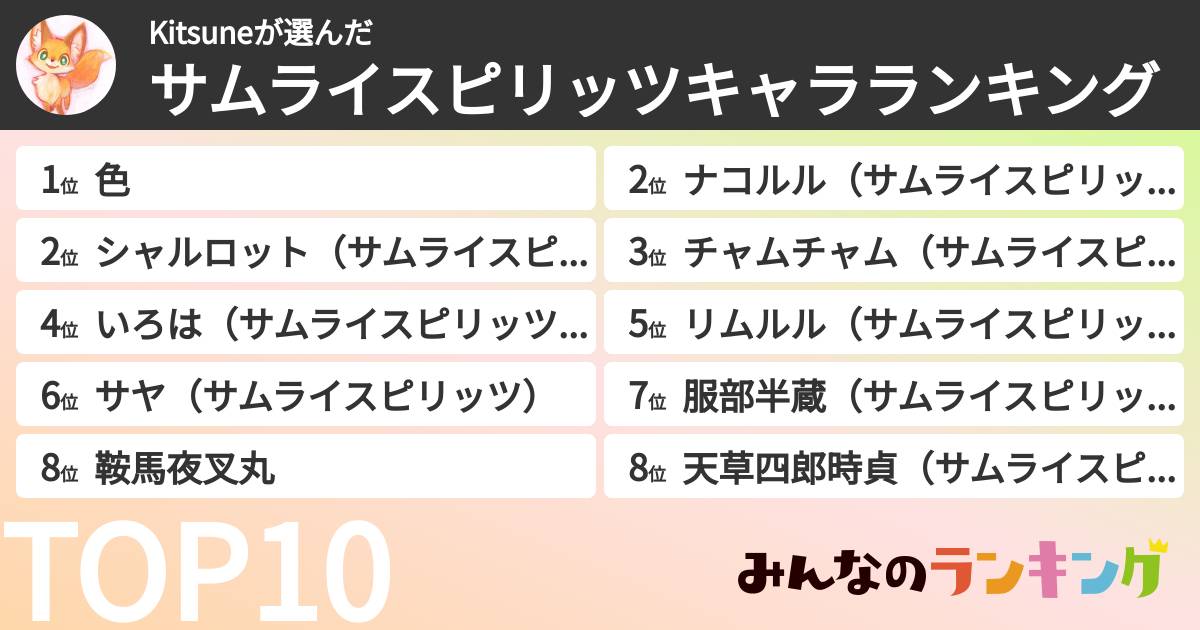 Kitsuneが選んだ
サムライスピリッツキャラランキング

1位 色
2位 ナコルル（サムライスピリッ…
2位 シャルロット（サムライスピ…
3位 チャムチャム（サムライスピ…
4位 いろは（サムライスピリッツ…
5位 リムルル（サムライスピリッ…
6位 サヤ（サムライスピリッツ）
7位 服部半蔵（サムライスピリッ…
8位 鞍馬夜叉丸
8位 天草四郎時貞（サムライスピ…

TOP10

みんなのランキング